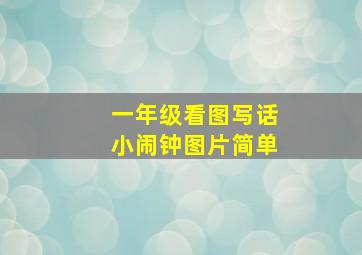 一年级看图写话
小闹钟图片简单